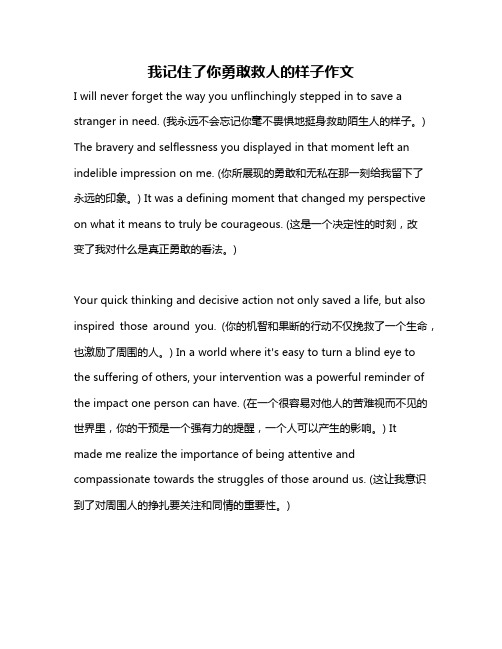 我记住了你勇敢救人的样子作文

I will never forget the way you unflinchingly stepped in to save a stranger in need. (我永远不会忘记你毫不畏惧地挺身救助陌生人的样子。) The bravery and selflessness you displayed in that moment left an indelible impression on me. (你所展现的勇敢和无私在那一刻给我留下了永远的印象。) It was a defining moment that changed my perspective on what it means to truly be courageous. (这是一个决定性的时刻，改变了我对什么是真正勇敢的看法。)

Your quick thinking and decisive action not only saved a life, but also inspired those around you. (你的机智和果断的行动不仅挽救了一个生命，也激励了周围的人。) In a world where it's easy to turn a blind eye to the suffering of others, your intervention was a powerful reminder of the impact one person can have. (在一个很容易对他人的苦难视而不见的世界里，你的干预是一个强有力的提醒，一个人可以产生的影响。) It made me realize the importance of being attentive and compassionate towards the struggles of those around us. (这让我意识到了对周围人的挣扎要关注和同情的重要性。)